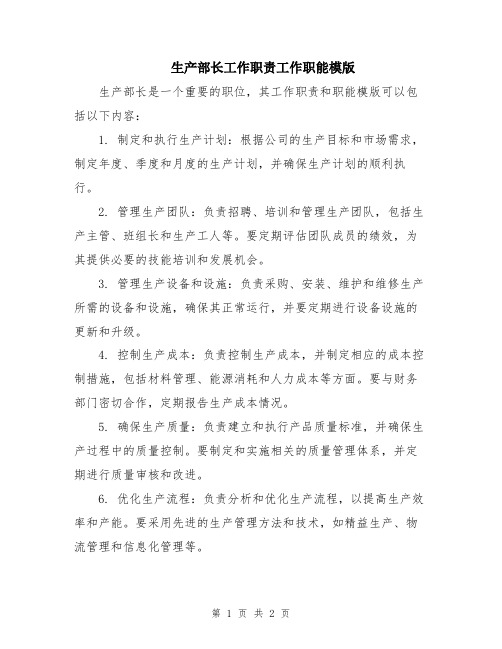 生产部长工作职责工作职能模版

生产部长是一个重要的职位，其工作职责和职能模版可以包括以下内容：

1. 制定和执行生产计划：根据公司的生产目标和市场需求，制定年度、季度和月度的生产计划，并确保生产计划的顺利执行。

2. 管理生产团队：负责招聘、培训和管理生产团队，包括生产主管、班组长和生产工人等。要定期评估团队成员的绩效，为其提供必要的技能培训和发展机会。

3. 管理生产设备和设施：负责采购、安装、维护和维修生产所需的设备和设施，确保其正常运行，并要定期进行设备设施的更新和升级。

4. 控制生产成本：负责控制生产成本，并制定相应的成本控制措施，包括材料管理、能源消耗和人力成本等方面。要与财务部门密切合作，定期报告生产成本情况。

5. 确保生产质量：负责建立和执行产品质量标准，并确保生产过程中的质量控制。要制定和实施相关的质量管理体系，并定期进行质量审核和改进。

6. 优化生产流程：负责分析和优化生产流程，以提高生产效率和产能。要采用先进的生产管理方法和技术，如精益生产、物流管理和信息化管理等。

第 1 页 共 2 页